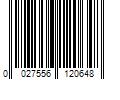 0 027556 120648